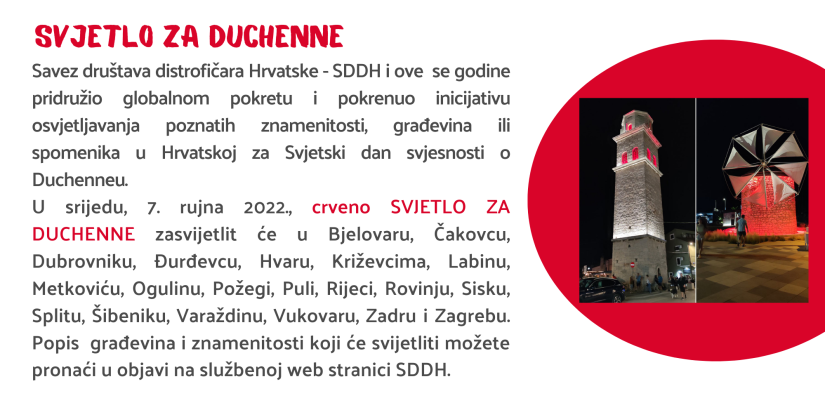 SVJETLO ZA DUCHENNE

Savez društava distrofičara Hrvatske - SDDH i ove se godine pridružio globalnom pokretu i pokrenuo inicijativu osvjetljavanja poznatih znamenitosti, građevina ili spomenika u Hrvatskoj za Svjetski dan svjesnosti o Duchenneu.

U srijedu, 7. rujna 2022., crveno SVJETLO ZA DUCHENNE zasvijetlit će u Bjelovaru, Čakovcu, Dubrovniku, Đurđevcu, Hvaru, Križevcima, Labinu, Metkoviću, Ogulinu, Požegi, Puli, Rijeci, Rovinju, Sisku, Splitu, Šibeniku, Varaždinu, Vukovaru, Zadru i Zagrebu. Popis građevina i znamenitosti koji će svijetliti možete pronaći u objavi na službenoj web stranici SDDH.